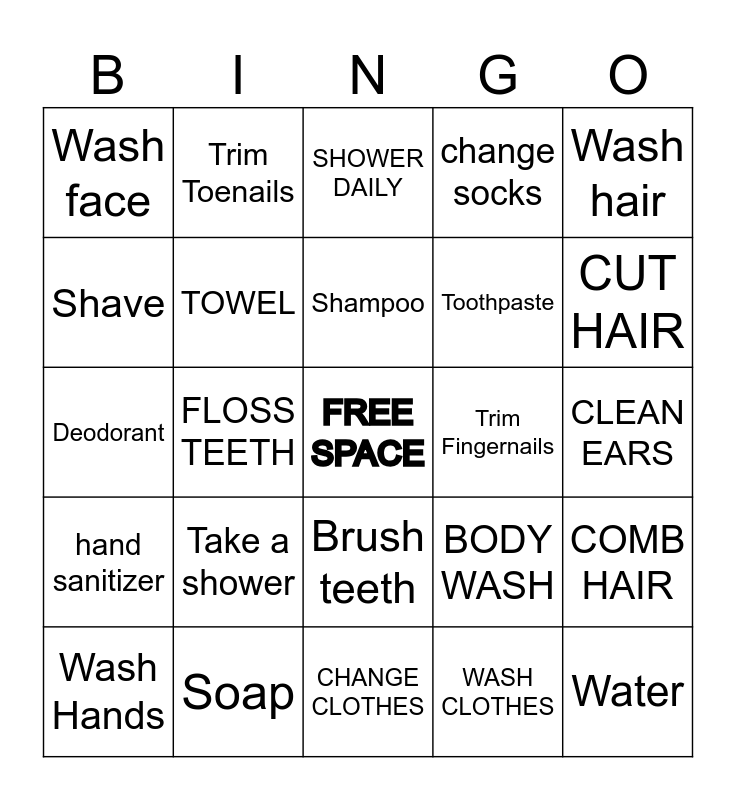 | B | I | N | G | O |
|---|---|---|---|---|
| Wash face | Trim Toenails | SHOWER DAILY | change socks | Wash hair |
| Shave | TOWEL | Shampoo | Toothpaste | CUT HAIR |
| Deodorant | FLOSS TEETH | FREE SPACE | Trim Fingernails | CLEAN EARS |
| hand sanitizer | Take a shower | Brush teeth | BODY WASH | COMB HAIR |
| Wash Hands | Soap | CHANGE CLOTHES | WASH CLOTHES | Water |